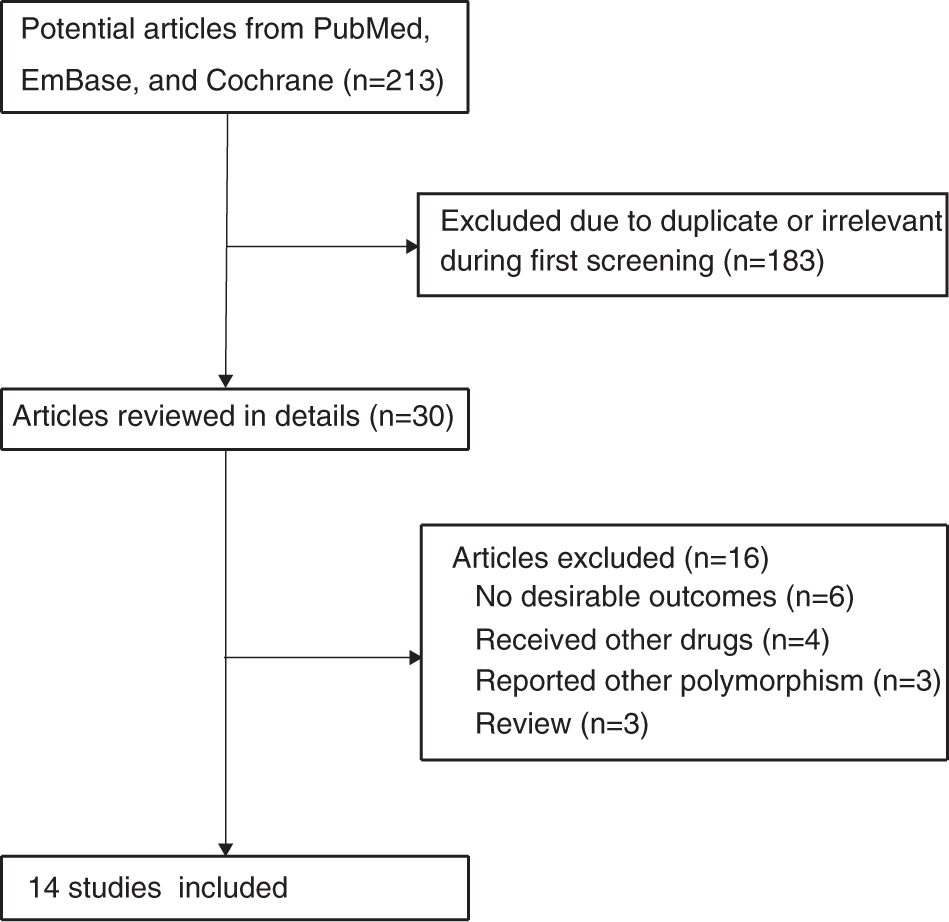 Potential articles from PubMed, EmBase, and Cochrane (n=213)

Excluded due to duplicate or irrelevant during first screening (n=183)

Articles reviewed in details (n=30)

Articles excluded (n=16)
No desirable outcomes (n=6)
Received other drugs (n=4)
Reported other polymorphism (n=3)
Review (n=3)

14 studies included